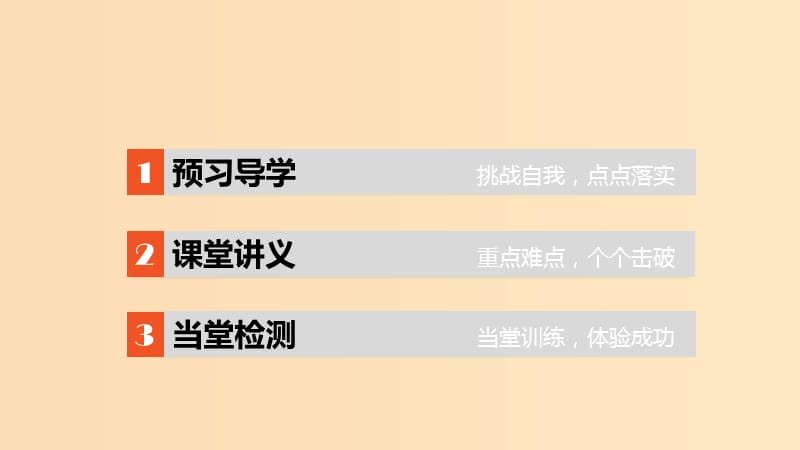 1 预习导学 挑战自我，点点落实

2 课堂讲义 重点难点，个个击破

3 当堂检测 当堂训练，体验成功